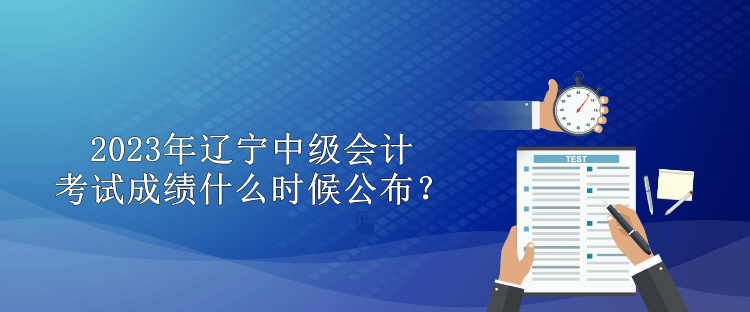 2023年辽宁中级会计
考试成绩什么时候公布？

TEST